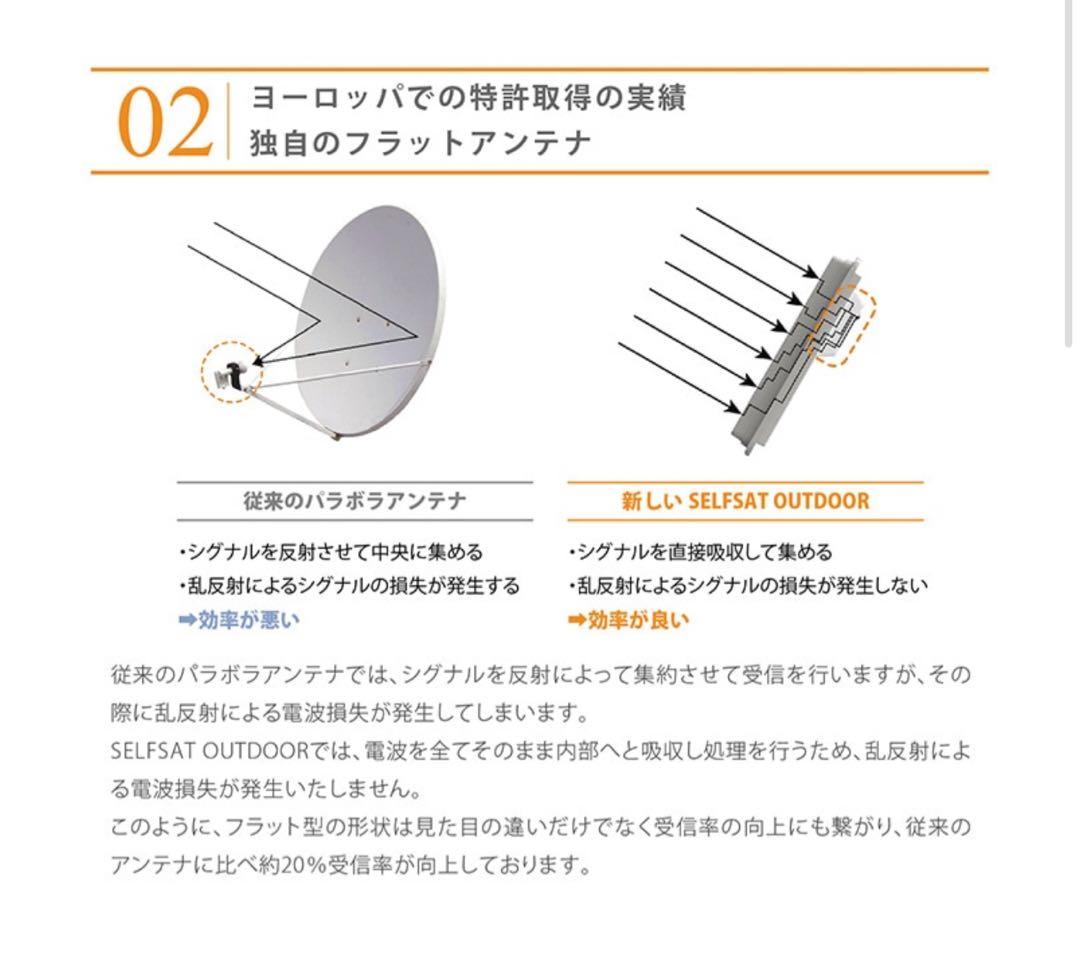 02 ヨーロッパでの特許取得の実績
独自のフラットアンテナ

従来のパラボラアンテナ

・シグナルを反射させて中央に集める
・乱反射によるシグナルの損失が発生する
➡効率が悪い

新しい SELFSAT OUTDOOR

・シグナルを直接吸収して集める
・乱反射によるシグナルの損失が発生しない
➡効率が良い

従来のパラボラアンテナでは、シグナルを反射によって集約させて受信を行いますが、その際に乱反射による電波損失が発生してしまいます。
SELFSAT OUTDOORでは、電波を全てそのまま内部へと吸収し処理を行うため、乱反射による電波損失が発生いたしません。
このように、フラット型の形状は見た目の違いだけでなく受信率の向上にも繋がり、従来のアンテナに比べ約20%受信率が向上しております。